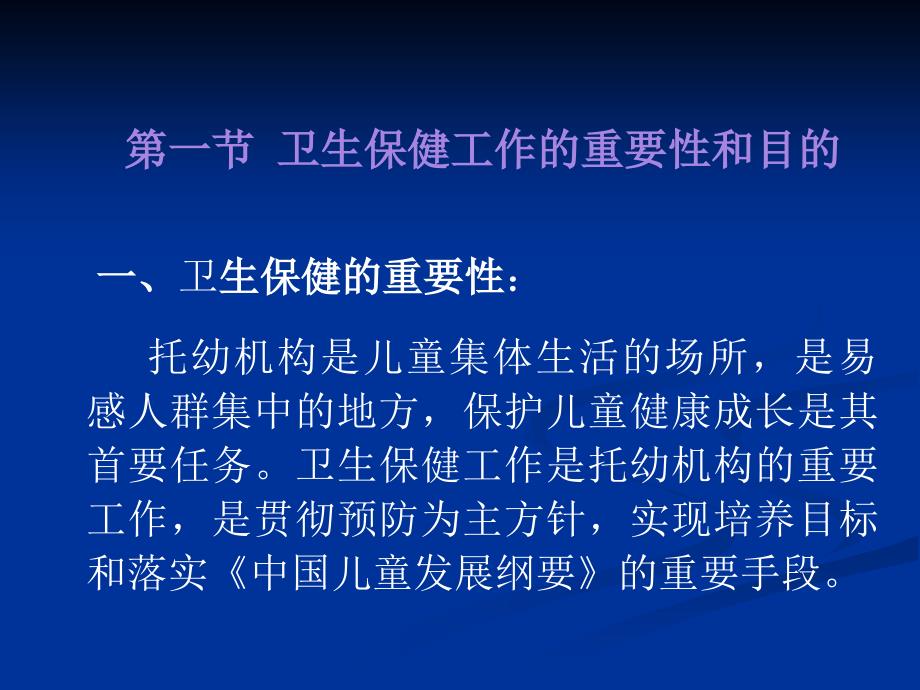 第一节 卫生保健工作的重要性和目的

一、卫生保健的重要性：

托幼机构是儿童集体生活的场所，是易感人群集中的地方，保护儿童健康成长是其首要任务。卫生保健工作是托幼机构的重要工作，是贯彻预防为主方针，实现培养目标和落实《中国儿童发展纲要》的重要手段。